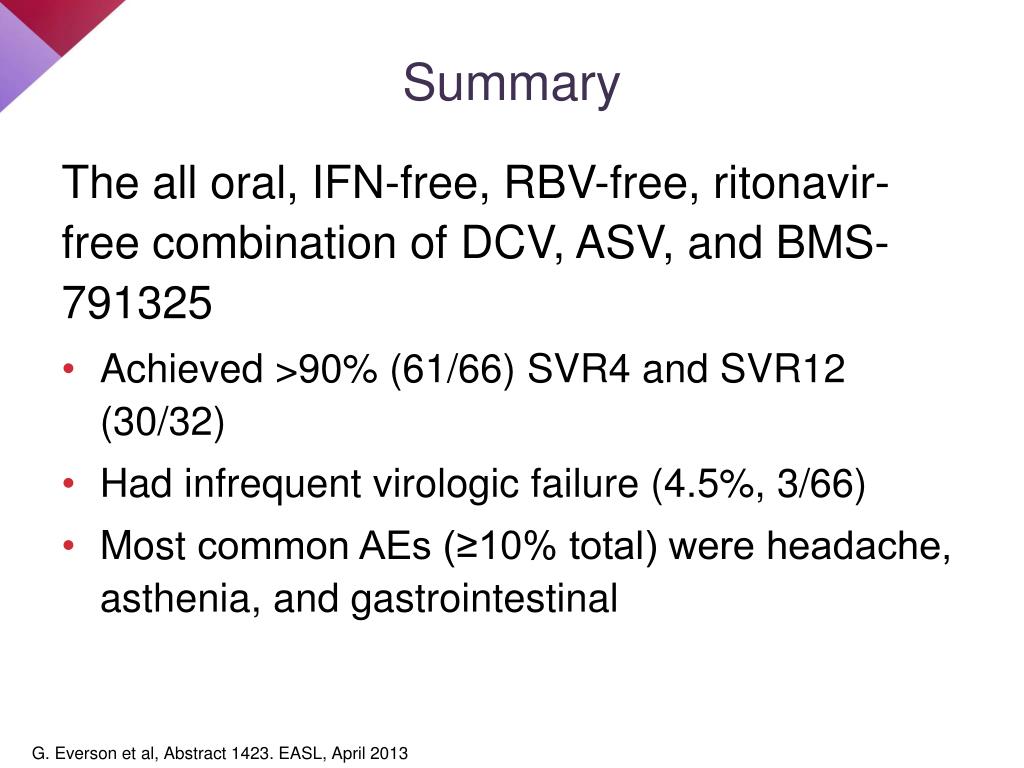 Summary

The all oral, IFN-free, RBV-free, ritonavir-free combination of DCV, ASV, and BMS-791325

• Achieved >90% (61/66) SVR4 and SVR12 (30/32)
• Had infrequent virologic failure (4.5%, 3/66)
• Most common AEs (≥10% total) were headache, asthenia, and gastrointestinal

G. Everson et al, Abstract 1423. EASL, April 2013